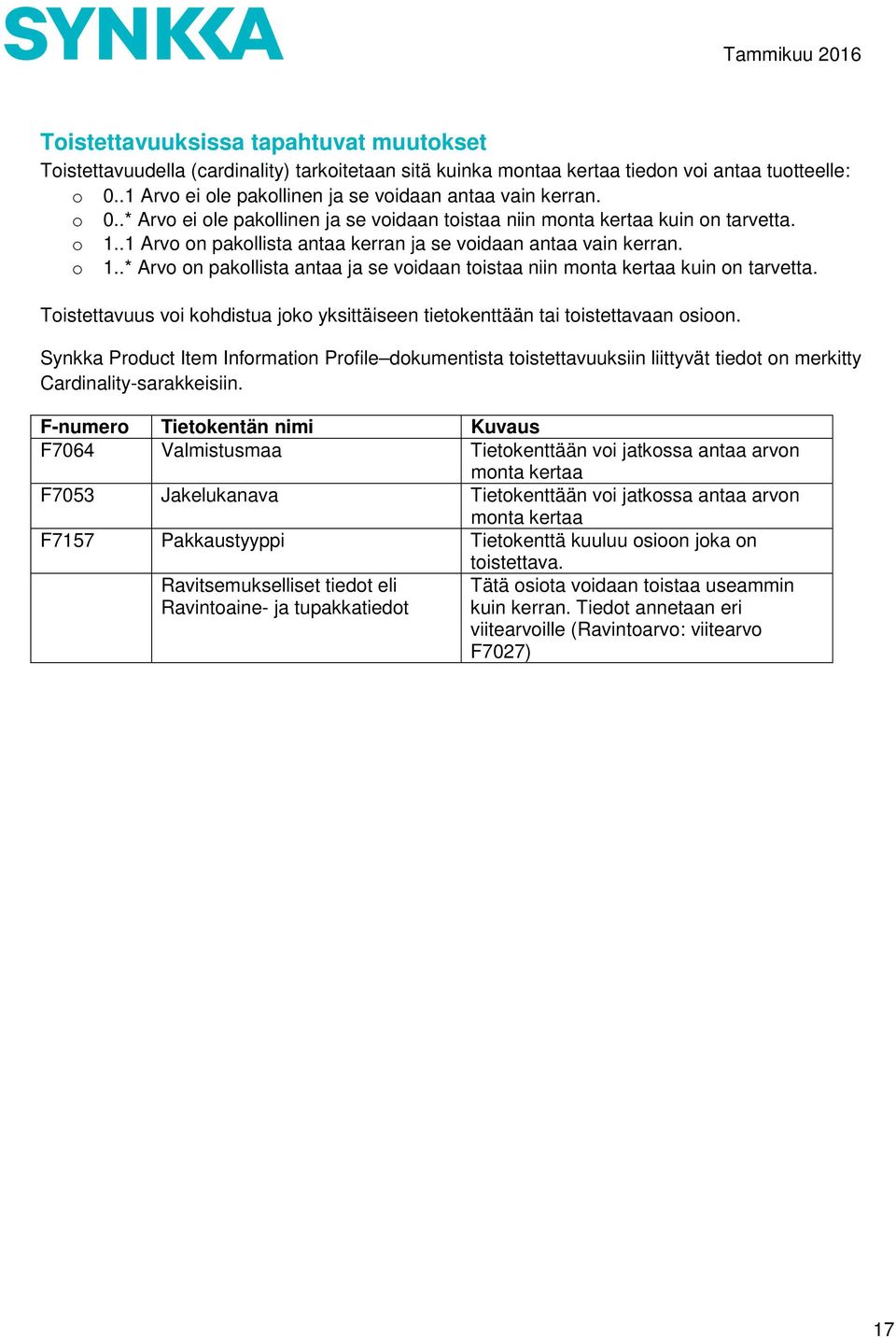 SYNKKA

Tammikuu 2016

Toistettavuuksissa tapahtuvat muutokset

Toistettavuudella (cardinality) tarkoitetaan sitä kuinka montaa kertaa tiedon voi antaa tuotteelle:
o 0..1 Arvo ei ole pakollinen ja se voidaan antaa vain kerran.
o 0..* Arvo ei ole pakollinen ja se voidaan toistaa niin monta kertaa kuin on tarvetta.
o 1..1 Arvo on pakollista antaa kerran ja se voidaan antaa vain kerran.
o 1..* Arvo on pakollista antaa ja se voidaan toistaa niin monta kertaa kuin on tarvetta.

Toistettavuus voi kohdistua joko yksittäiseen tietokenttään tai toistettavaan osioon.

Synkka Product Item Information Profile–dokumentista toistettavuuksiin liittyvät tiedot on merkitty Cardinality-sarakkeisiin.

| F-numero | Tietokentän nimi | Kuvaus |
|---|---|---|
| F7064 | Valmistusmaa | Tietokenttään voi jatkossa antaa arvon monta kertaa |
| F7053 | Jakelukanava | Tietokenttään voi jatkossa antaa arvon monta kertaa |
| F7157 | Pakkaustyyppi | Tietokenttä kuuluu osioon joka on toistettava. |
| | Ravitsemukselliset tiedot eli Ravintoaine- ja tupakkatiedot | Tätä osiota voidaan toistaa useammin kuin kerran. Tiedot annetaan eri viitearvoille (Ravintoarvo: viitearvo F7027) |

17